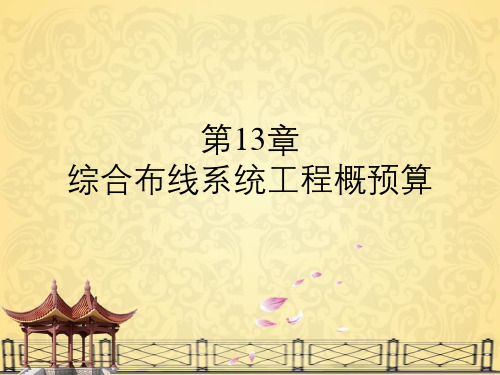 第13章
综合布线系统工程概预算